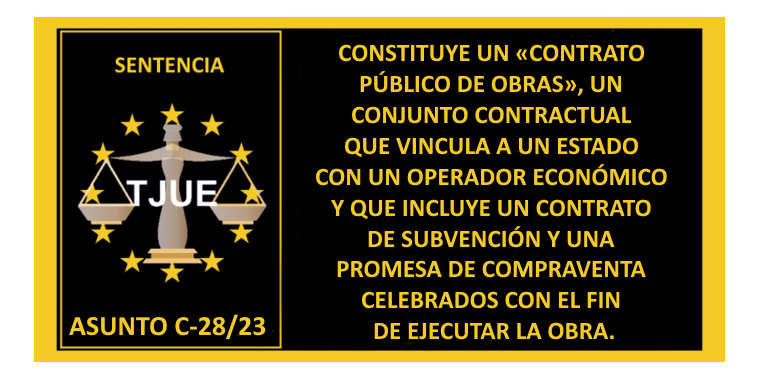 SENTENCIA

TJUE

ASUNTO C-28/23

CONSTITUYE UN «CONTRATO PÚBLICO DE OBRAS», UN CONJUNTO CONTRACTUAL QUE VINCULA A UN ESTADO CON UN OPERADOR ECONÓMICO Y QUE INCLUYE UN CONTRATO DE SUBVENCIÓN Y UNA PROMESA DE COMPRAVENTA CELEBRADOS CON EL FIN DE EJECUTAR LA OBRA.